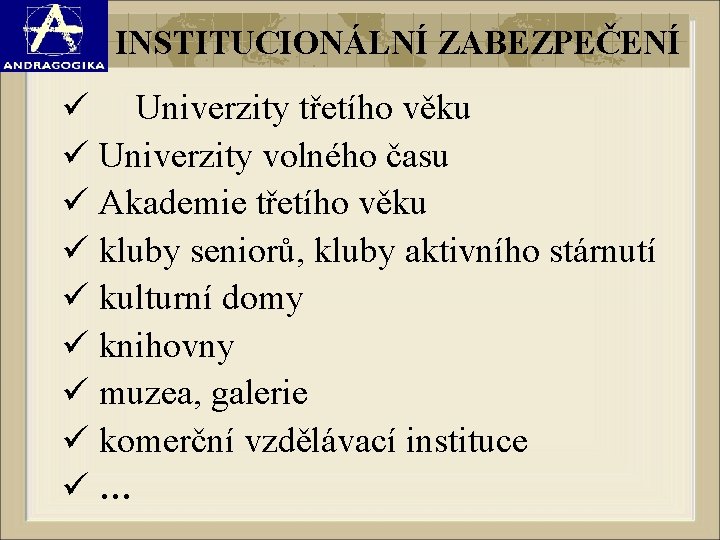 ANDRAGOGIKA

INSTITUCIONÁLNÍ ZABEZPEČENÍ

✓ Univerzity třetího věku
✓ Univerzity volného času
✓ Akademie třetího věku
✓ kluby seniorů, kluby aktivního stárnutí
✓ kulturní domy
✓ knihovny
✓ muzea, galerie
✓ komerční vzdělávací instituce
✓ ...